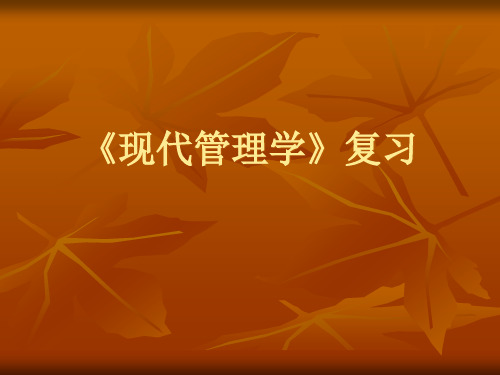 《现代管理学》复习